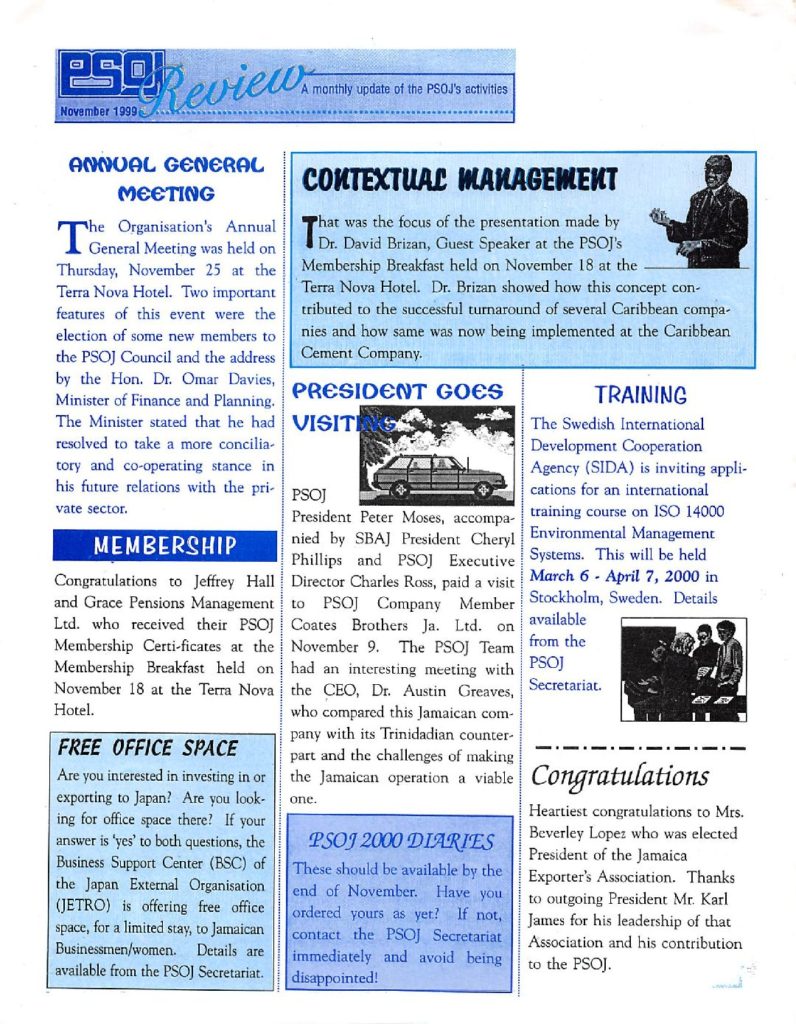 PSOJ Review
November 1999
A monthly update of the PSOJ's activities

ANNUAL GENERAL MEETING

The Organisation's Annual General Meeting was held on Thursday, November 25 at the Terra Nova Hotel. Two important features of this event were the election of some new members to the PSOJ Council and the address by the Hon. Dr. Omar Davies, Minister of Finance and Planning. The Minister stated that he had resolved to take a more conciliatory and co-operating stance in his future relations with the private sector.

MEMBERSHIP

Congratulations to Jeffrey Hall and Grace Pensions Management Ltd. who received their PSOJ Membership Certi-ficates at the Membership Breakfast held on November 18 at the Terra Nova Hotel.

FREE OFFICE SPACE

Are you interested in investing in or exporting to Japan? Are you looking for office space there? If your answer is 'yes' to both questions, the Business Support Center (BSC) of the Japan External Organisation (JETRO) is offering free office space, for a limited stay, to Jamaican Businessmen/women. Details are available from the PSOJ Secretariat.

CONTEXTUAL MANAGEMENT

That was the focus of the presentation made by Dr. David Brizan, Guest Speaker at the PSOJ's Membership Breakfast held on November 18 at the Terra Nova Hotel. Dr. Brizan showed how this concept contributed to the successful turnaround of several Caribbean companies and how same was now being implemented at the Caribbean Cement Company.

PRESIDENT GOES VISITING

PSOJ President Peter Moses, accompanied by SBAJ President Cheryl Phillips and PSOJ Executive Director Charles Ross, paid a visit to PSOJ Company Member Coates Brothers Ja. Ltd. on November 9. The PSOJ Team had an interesting meeting with the CEO, Dr. Austin Greaves, who compared this Jamaican company with its Trinidadian counterpart and the challenges of making the Jamaican operation a viable one.

PSOJ 2000 DIARIES

These should be available by the end of November. Have you ordered yours as yet? If not, contact the PSOJ Secretariat immediately and avoid being disappointed!

TRAINING

The Swedish International Development Cooperation Agency (SIDA) is inviting applications for an international training course on ISO 14000 Environmental Management Systems. This will be held March 6 - April 7, 2000 in Stockholm, Sweden. Details available from the PSOJ Secretariat.

Congratulations

Heartiest congratulations to Mrs. Beverley Lopez who was elected President of the Jamaica Exporter's Association. Thanks to outgoing President Mr. Karl James for his leadership of that Association and his contribution to the PSOJ.